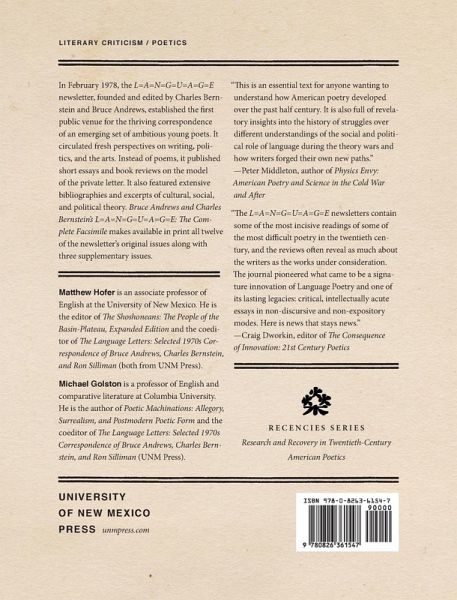 LITERARY CRITICISM / POETICS

In February 1978, the L=A=N=G=U=A=G=E newsletter, founded and edited by Charles Bernstein and Bruce Andrews, established the first public venue for the thriving correspondence of an emerging set of ambitious young poets. It circulated fresh perspectives on writing, politics, and the arts. Instead of poems, it published short essays and book reviews on the model of the private letter. It also featured extensive bibliographies and excerpts of cultural, social, and political theory. Bruce Andrews and Charles Bernstein's L=A=N=G=U=A=G=E: The Complete Facsimile makes available in print all twelve of the newsletter's original issues along with three supplementary issues.

Matthew Hofer is an associate professor of English at the University of New Mexico. He is the editor of The Shoshoneans: The People of the Basin-Plateau, Expanded Edition and the coeditor of The Language Letters: Selected 1970s Correspondence of Bruce Andrews, Charles Bernstein, and Ron Silliman (both from UNM Press).

Michael Golston is a professor of English and comparative literature at Columbia University. He is the author of Poetic Machinations: Allegory, Surrealism, and Postmodern Poetic Form and the coeditor of The Language Letters: Selected 1970s Correspondence of Bruce Andrews, Charles Bernstein, and Ron Silliman (UNM Press).

"This is an essential text for anyone wanting to understand how American poetry developed over the past half century. It is also full of revelatory insights into the history of struggles over different understandings of the social and political role of language during the theory wars and how writers forged their own new paths."
—Peter Middleton, author of Physics Envy: American Poetry and Science in the Cold War and After

"The L=A=N=G=U=A=G=E newsletters contain some of the most incisive readings of some of the most difficult poetry in the twentieth century, and the reviews often reveal as much about the writers as the works under consideration. The journal pioneered what came to be a signature innovation of Language Poetry and one of its lasting legacies: critical, intellectually acute essays in non-discursive and non-expository modes. Here is news that stays news."
—Craig Dworkin, editor of The Consequence of Innovation: 21st Century Poetics

RECENCIES SERIES
Research and Recovery in Twentieth-Century American Poetics

UNIVERSITY
OF NEW MEXICO
PRESS unmpress.com

ISBN 978-0-8263-6154-7
90000
9 780826 361547